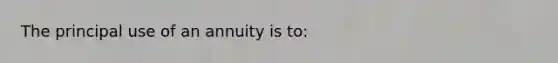 The principal use of an annuity is to: